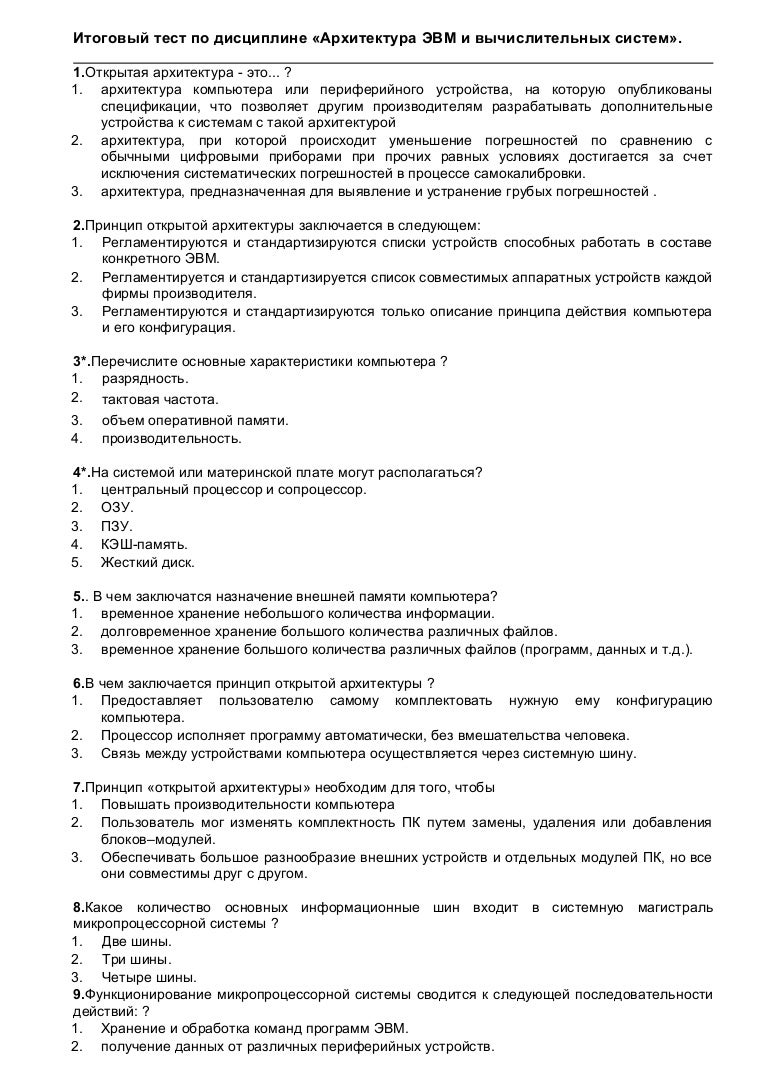 Итоговый тест по дисциплине «Архитектура ЭВМ и вычислительных систем».

1.Открытая архитектура - это... ?
1. архитектура компьютера или периферийного устройства, на которую опубликованы спецификации, что позволяет другим производителям разрабатывать дополнительные устройства к системам с такой архитектурой
2. архитектура, при которой происходит уменьшение погрешностей по сравнению с обычными цифровыми приборами при прочих равных условиях достигается за счет исключения систематических погрешностей в процессе самокалибровки.
3. архитектура, предназначенная для выявление и устранение грубых погрешностей .

2.Принцип открытой архитектуры заключается в следующем:
1. Регламентируются и стандартизируются списки устройств способных работать в составе конкретного ЭВМ.
2. Регламентируется и стандартизируется список совместимых аппаратных устройств каждой фирмы производителя.
3. Регламентируются и стандартизируются только описание принципа действия компьютера и его конфигурация.

3*.Перечислите основные характеристики компьютера ?
1. разрядность.
2. тактовая частота.
3. объем оперативной памяти.
4. производительность.

4*.На системой или материнской плате могут располагаться?
1. центральный процессор и сопроцессор.
2. ОЗУ.
3. ПЗУ.
4. КЭШ-память.
5. Жесткий диск.

5.. В чем заключатся назначение внешней памяти компьютера?
1. временное хранение небольшого количества информации.
2. долговременное хранение большого количества различных файлов.
3. временное хранение большого количества различных файлов (программ, данных и т.д.).

6.В чем заключается принцип открытой архитектуры ?
1. Предоставляет пользователю самому комплектовать нужную ему конфигурацию компьютера.
2. Процессор исполняет программу автоматически, без вмешательства человека.
3. Связь между устройствами компьютера осуществляется через системную шину.

7.Принцип «открытой архитектуры» необходим для того, чтобы
1. Повышать производительности компьютера
2. Пользователь мог изменять комплектность ПК путем замены, удаления или добавления блоков–модулей.
3. Обеспечивать большое разнообразие внешних устройств и отдельных модулей ПК, но все они совместимы друг с другом.

8.Какое количество основных информационные шин входит в системную магистраль микропроцессорной системы ?
1. Две шины.
2. Три шины.
3. Четыре шины.
9.Функционирование микропроцессорной системы сводится к следующей последовательности действий: ?
1. Хранение и обработка команд программ ЭВМ.
2. получение данных от различных периферийных устройств.